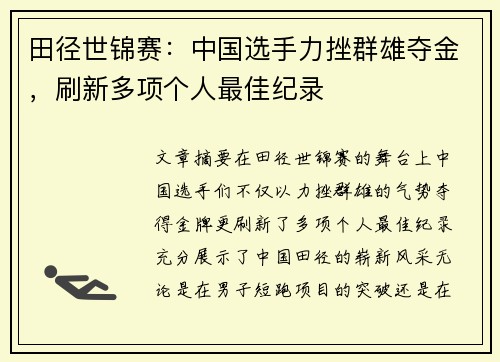 田径世锦赛：中国选手力挫群雄夺金，刷新多项个人最佳纪录

文章摘要在田径世锦赛的舞台上中国选手们不仅以力挫群雄的气势夺得金牌更刷新了多项个人最佳纪录充分展示了中国田径的崭新风采无论是在男子短跑项目的突破还是在